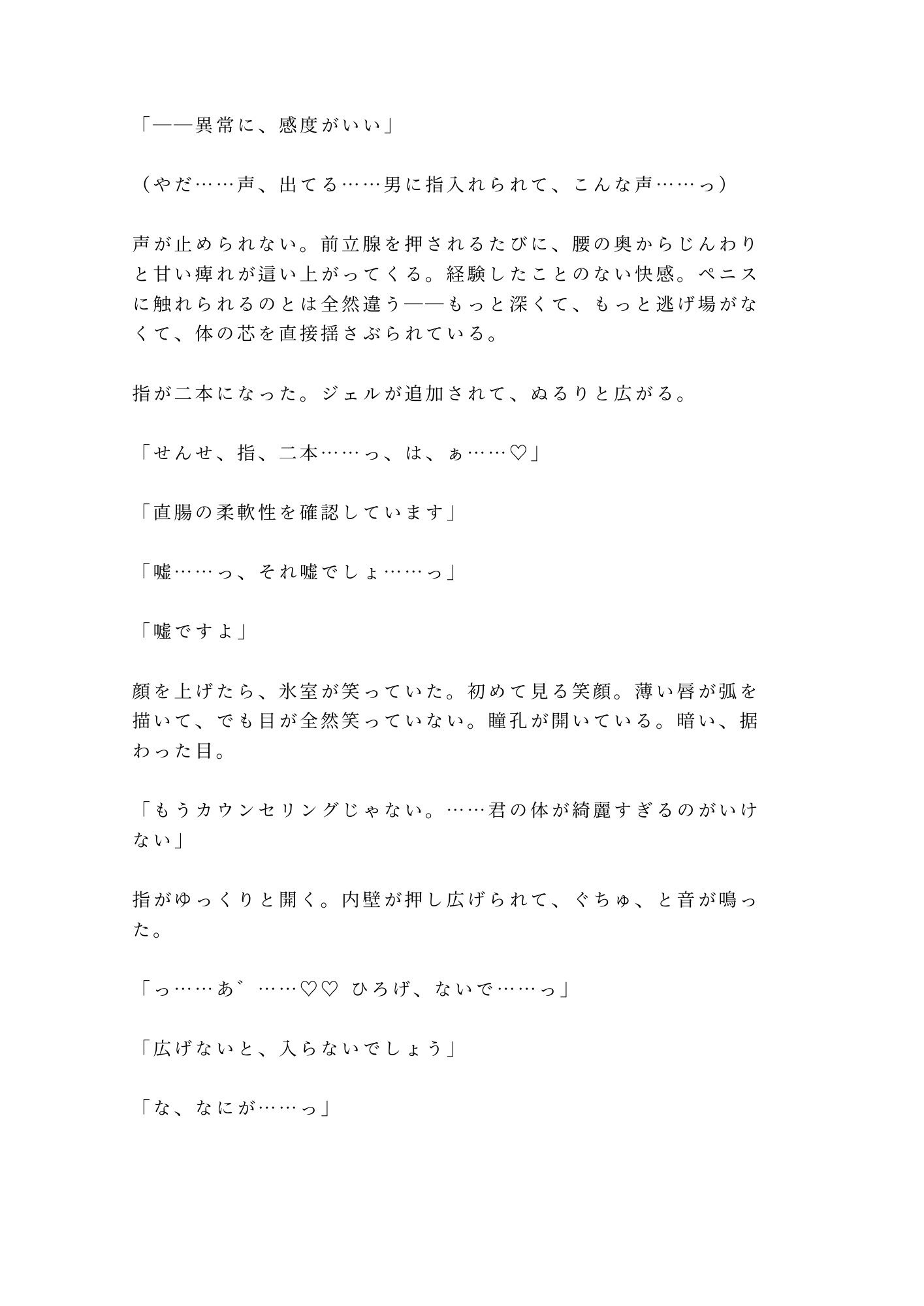 「――異常に、感度がいい」

（やだ……声、出てる……男に指入れられて、こんな声……っ）

声が止められない。前立腺を押されるたびに、腰の奥からじんわりと甘い痺れが這い上がってくる。経験したことのない快感。ペニスに触れられるのとは全然違う――もっと深くて、もっと逃げ場がなくて、体の芯を直接揺さぶられている。

指が二本になった。ジェルが追加されて、ぬるりと広がる。

「せんせ、指、二本……っ、は、ぁ……♡」

「直腸の柔軟性を確認しています」

「嘘……っ、それ嘘でしょ……っ」

「嘘ですよ」

顔を上げたら、氷室が笑っていた。初めて見る笑顔。薄い唇が弧を描いて、でも目が全然笑っていない。瞳孔が開いている。暗い、据わった目。

「もうカウンセリングじゃない。……君の体が綺麗すぎるのがいけない」

指がゆっくりと開く。内壁が押し広げられて、ぐちゅ、と音が鳴った。

「っ……あ゛……♡♡ ひろげ、ないで……っ」

「広げないと、入らないでしょう」

「な、なにが……っ」